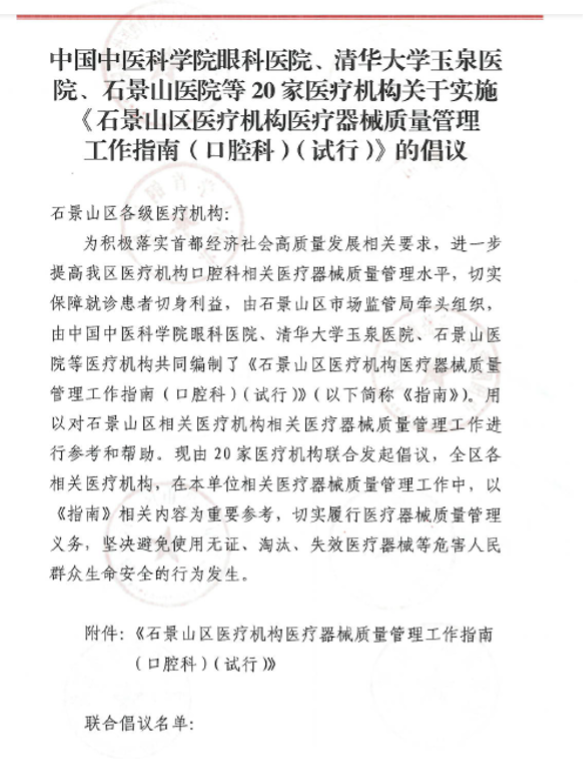 中国中医科学院眼科医院、清华大学玉泉医院、石景山医院等 20 家医疗机构关于实施《石景山区医疗机构医疗器械质量管理工作指南（口腔科）（试行）》的倡议

石景山区各级医疗机构:

为积极落实首都经济社会高质量发展相关要求，进一步提高我区医疗机构口腔科相关医疗器械质量管理水平，切实保障就诊患者切身利益，由石景山区市场监管局牵头组织，由中国中医科学院眼科医院、清华大学玉泉医院、石景山医院等医疗机构共同编制了《石景山区医疗机构医疗器械质量管理工作指南（口腔科）（试行）》（以下简称《指南》）。用以对石景山区相关医疗机构相关医疗器械质量管理工作进行参考和帮助。现由 20 家医疗机构联合发起倡议，全区各相关医疗机构，在本单位相关医疗器械质量管理工作中，以《指南》相关内容为重要参考，切实履行医疗器械质量管理义务，坚决避免使用无证、淘汰、失效医疗器械等危害人民群众生命安全的行为发生。

附件:《石景山区医疗机构医疗器械质量管理工作指南（口腔科）（试行）》

联合倡议名单: